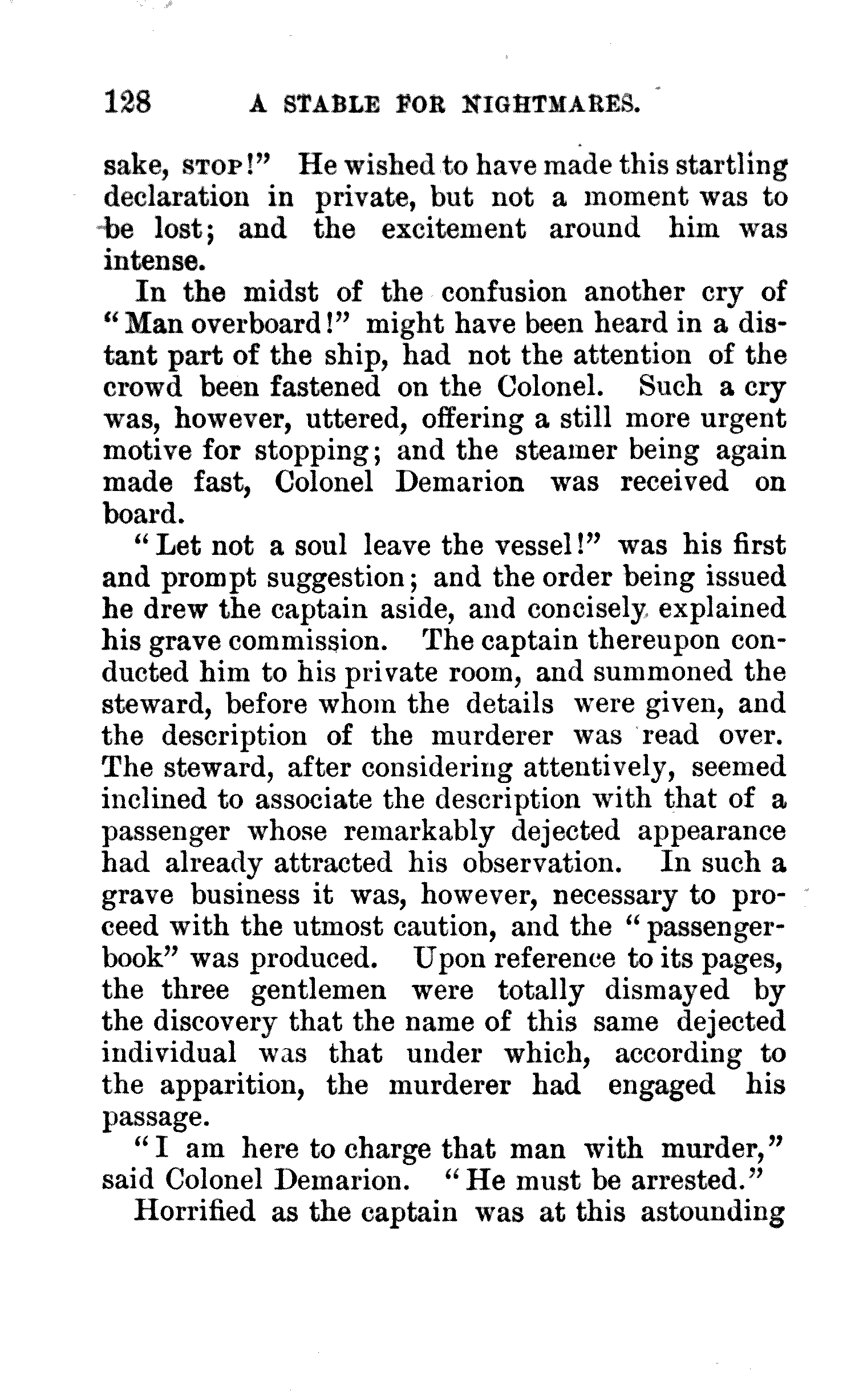 128 A STABLE FOR NIGHTMARES.

sake, STOP!" He wished to have made this startling declaration in private, but not a moment was to be lost; and the excitement around him was intense.

In the midst of the confusion another cry of "Man overboard!" might have been heard in a distant part of the ship, had not the attention of the crowd been fastened on the Colonel. Such a cry was, however, uttered, offering a still more urgent motive for stopping; and the steamer being again made fast, Colonel Demarion was received on board.

"Let not a soul leave the vessel!" was his first and prompt suggestion; and the order being issued he drew the captain aside, and concisely explained his grave commission. The captain thereupon conducted him to his private room, and summoned the steward, before whom the details were given, and the description of the murderer was read over. The steward, after considering attentively, seemed inclined to associate the description with that of a passenger whose remarkably dejected appearance had already attracted his observation. In such a grave business it was, however, necessary to proceed with the utmost caution, and the "passenger-book" was produced. Upon reference to its pages, the three gentlemen were totally dismayed by the discovery that the name of this same dejected individual was that under which, according to the apparition, the murderer had engaged his passage.

"I am here to charge that man with murder," said Colonel Demarion. "He must be arrested."

Horrified as the captain was at this astounding